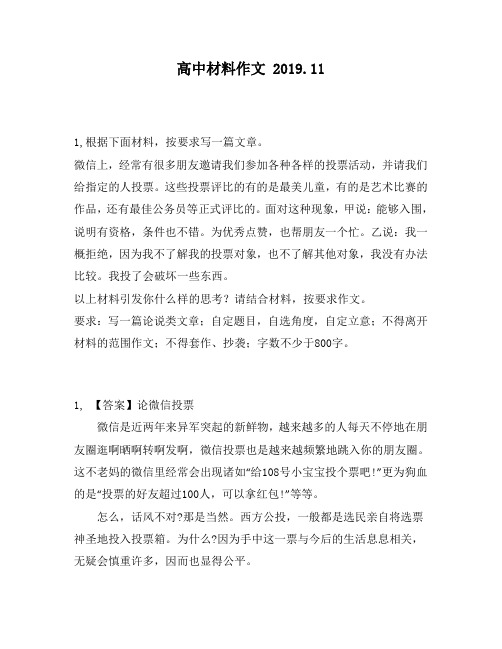 高中材料作文 2019.11

1,根据下面材料，按要求写一篇文章。

微信上，经常有很多朋友邀请我们参加各种各样的投票活动，并请我们给指定的人投票。这些投票评比的有的是最美儿童，有的是艺术比赛的作品，还有最佳公务员等正式评比的。面对这种现象，甲说：能够入围，说明有资格，条件也不错。为优秀点赞，也帮朋友一个忙。乙说：我一概拒绝，因为我不了解我的投票对象，也不了解其他对象，我没有办法比较。我投了会破坏一些东西。

以上材料引发你什么样的思考？请结合材料，按要求作文。

要求：写一篇论说类文章；自定题目，自选角度，自定立意；不得离开材料的范围作文；不得套作、抄袭；字数不少于800字。

1, 【答案】论微信投票

微信是近两年来异军突起的新鲜物，越来越多的人每天不停地在朋友圈逛啊晒啊转啊发啊，微信投票也是越来越频繁地跳入你的朋友圈。这不老妈的微信里经常会出现诸如“给108号小宝宝投个票吧!”更为狗血的是“投票的好友超过100人，可以拿红包!”等等。

怎么，话风不对?那是当然。西方公投，一般都是选民亲自将选票神圣地投入投票箱。为什么?因为手中这一票与今后的生活息息相关，无疑会慎重许多，因而也显得公平。